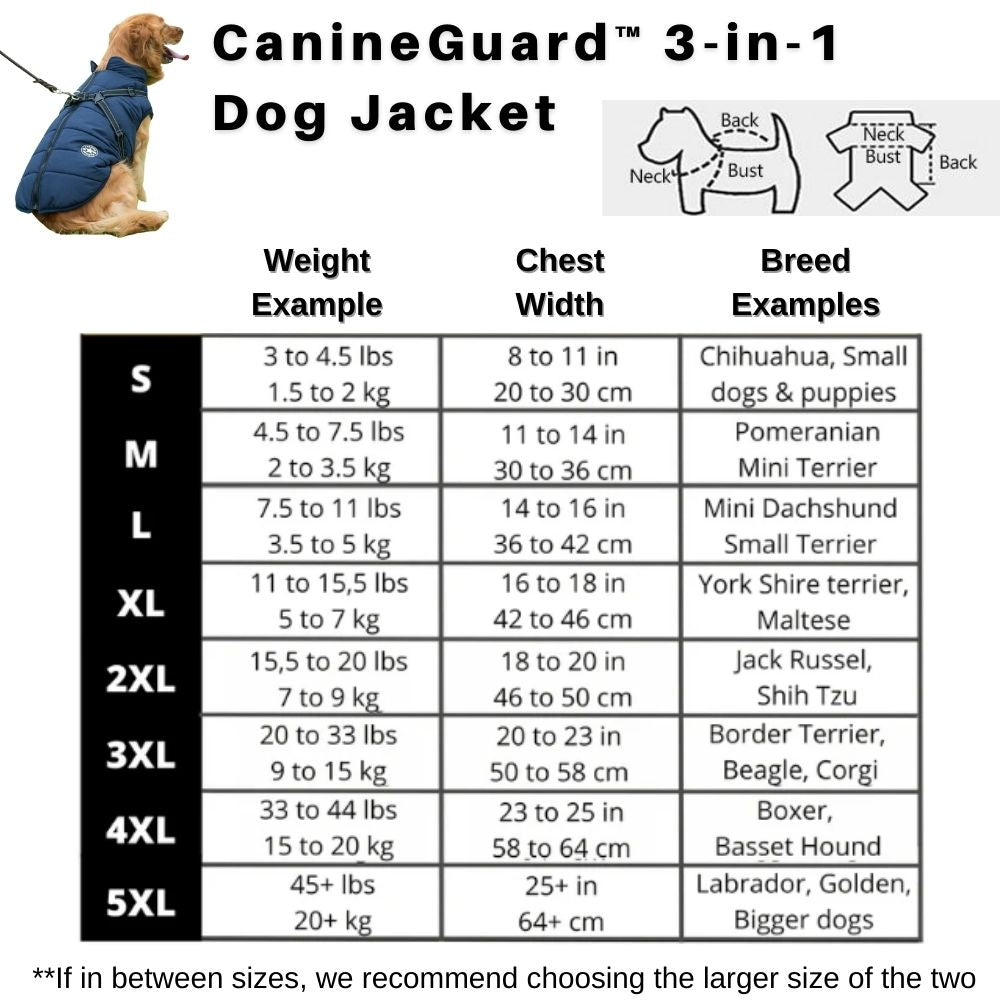 CanineGuard™ 3-in-1 Dog Jacket

Back
Neck
Bust

Neck
Bust
Back

| | Weight Example | Chest Width | Breed Examples |
|---|---|---|---|
| S | 3 to 4.5 lbs 1.5 to 2 kg | 8 to 11 in 20 to 30 cm | Chihuahua, Small dogs & puppies |
| M | 4.5 to 7.5 lbs 2 to 3.5 kg | 11 to 14 in 30 to 36 cm | Pomeranian Mini Terrier |
| L | 7.5 to 11 lbs 3.5 to 5 kg | 14 to 16 in 36 to 42 cm | Mini Dachshund Small Terrier |
| XL | 11 to 15,5 lbs 5 to 7 kg | 16 to 18 in 42 to 46 cm | York Shire terrier, Maltese |
| 2XL | 15,5 to 20 lbs 7 to 9 kg | 18 to 20 in 46 to 50 cm | Jack Russel, Shih Tzu |
| 3XL | 20 to 33 lbs 9 to 15 kg | 20 to 23 in 50 to 58 cm | Border Terrier, Beagle, Corgi |
| 4XL | 33 to 44 lbs 15 to 20 kg | 23 to 25 in 58 to 64 cm | Boxer, Basset Hound |
| 5XL | 45+ lbs 20+ kg | 25+ in 64+ cm | Labrador, Golden, Bigger dogs |

**If in between sizes, we recommend choosing the larger size of the two